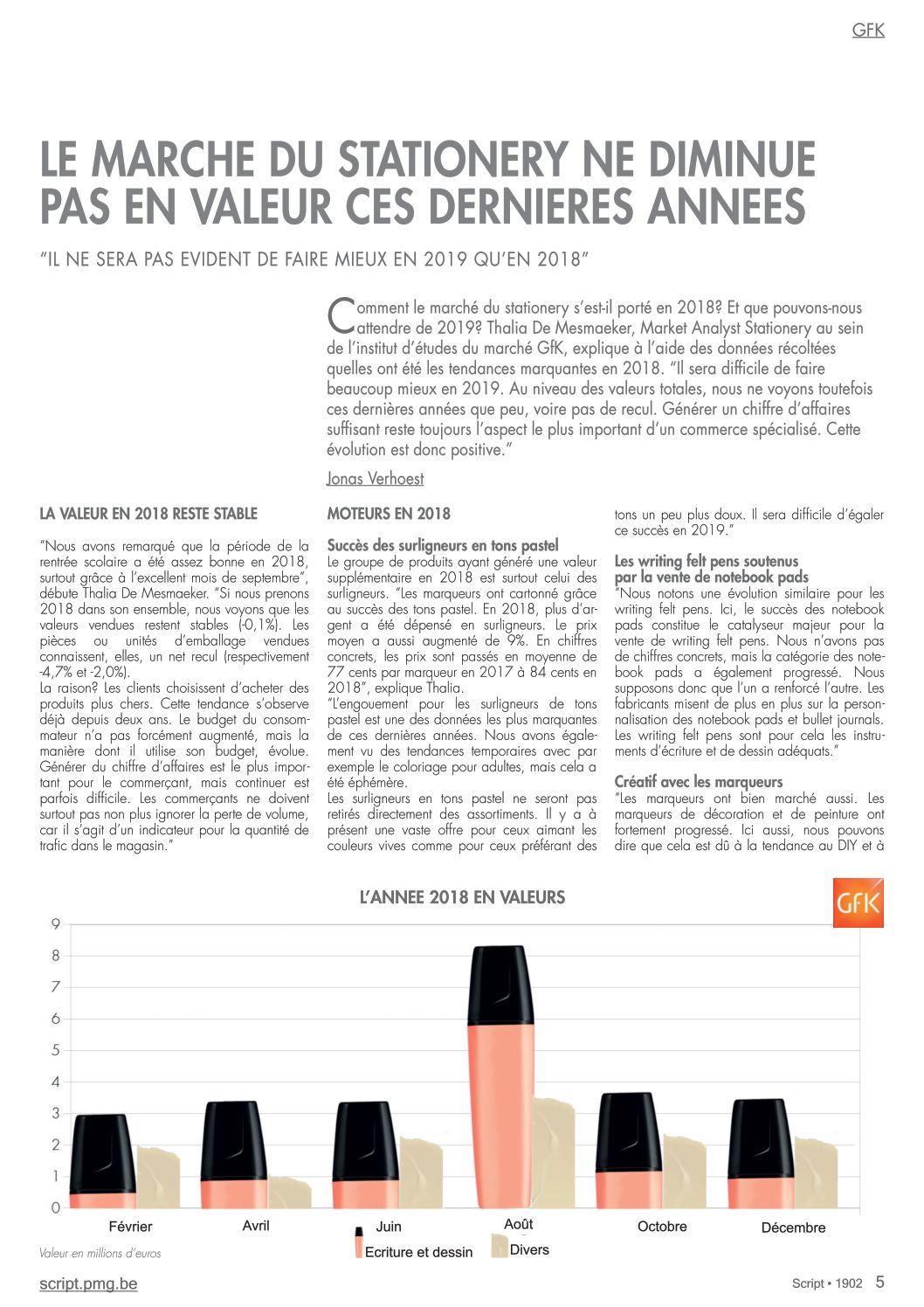 GFK

LE MARCHE DU STATIONERY NE DIMINUE PAS EN VALEUR CES DERNIERES ANNEES

"IL NE SERA PAS EVIDENT DE FAIRE MIEUX EN 2019 QU'EN 2018"

Comment le marché du stationery s'est-il porté en 2018? Et que pouvons-nous attendre de 2019? Thalia De Mesmaeker, Market Analyst Stationery au sein de l'institut d'études du marché GfK, explique à l'aide des données récoltées quelles ont été les tendances marquantes en 2018. "Il sera difficile de faire beaucoup mieux en 2019. Au niveau des valeurs totales, nous ne voyons toutefois ces dernières années que peu, voire pas de recul. Générer un chiffre d'affaires suffisant reste toujours l'aspect le plus important d'un commerce spécialisé. Cette évolution est donc positive."

Jonas Verhoest

LA VALEUR EN 2018 RESTE STABLE

"Nous avons remarqué que la période de la rentrée scolaire a été assez bonne en 2018, surtout grâce à l'excellent mois de septembre", débute Thalia De Mesmaeker. "Si nous prenons 2018 dans son ensemble, nous voyons que les valeurs vendues restent stables (-0,1%). Les pièces ou unités d'emballage vendues connaissent, elles, un net recul (respectivement -4,7% et -2,0%).
La raison? Les clients choisissent d'acheter des produits plus chers. Cette tendance s'observe déjà depuis deux ans. Le budget du consommateur n'a pas forcément augmenté, mais la manière dont il utilise son budget, évolue. Générer du chiffre d'affaires est le plus important pour le commerçant, mais continuer est parfois difficile. Les commerçants ne doivent surtout pas non plus ignorer la perte de volume, car il s'agit d'un indicateur pour la quantité de trafic dans le magasin."

MOTEURS EN 2018

Succès des surligneurs en tons pastel
Le groupe de produits ayant généré une valeur supplémentaire en 2018 est surtout celui des surligneurs. "Les marqueurs ont cartonné grâce au succès des tons pastel. En 2018, plus d'argent a été dépensé en surligneurs. Le prix moyen a aussi augmenté de 9%. En chiffres concrets, les prix sont passés en moyenne de 77 cents par marqueur en 2017 à 84 cents en 2018", explique Thalia.
"L'engouement pour les surligneurs de tons pastel est une des données les plus marquantes de ces dernières années. Nous avons également vu des tendances temporaires avec par exemple le coloriage pour adultes, mais cela a été éphémère.
Les surligneurs en tons pastel ne seront pas retirés directement des assortiments. Il y a à présent une vaste offre pour ceux aimant les couleurs vives comme pour ceux préférant des tons un peu plus doux. Il sera difficile d'égaler ce succès en 2019."

Les writing felt pens soutenus par la vente de notebook pads
"Nous notons une évolution similaire pour les writing felt pens. Ici, le succès des notebook pads constitue le catalyseur majeur pour la vente de writing felt pens. Nous n'avons pas de chiffres concrets, mais la catégorie des notebook pads a également progressé. Nous supposons donc que l'un a renforcé l'autre. Les fabricants misent de plus en plus sur la personnalisation des notebook pads et bullet journals. Les writing felt pens sont pour cela les instruments d'écriture et de dessin adéquats."

Créatif avec les marqueurs
"Les marqueurs ont bien marché aussi. Les marqueurs de décoration et de peinture ont fortement progressé. Ici aussi, nous pouvons dire que cela est dû à la tendance au DIY et à

L'ANNEE 2018 EN VALEURS

GfK

9
8
7
6
5
4
3
2
1
0

Février
Avril
Juin
Août
Octobre
Décembre

Ecriture et dessin
Divers

Valeur en millions d'euros

script.pmg.be

Script • 1902 5